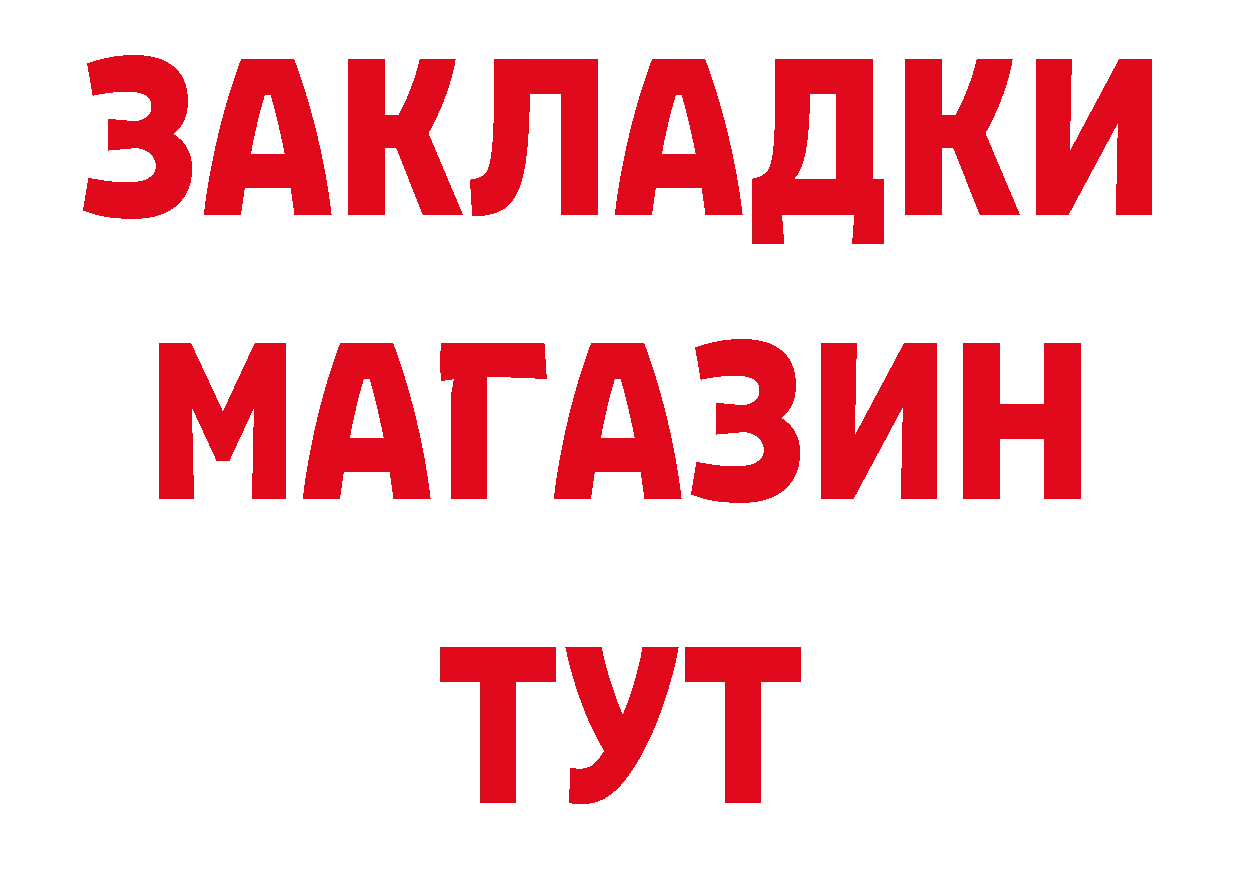 ЗАКЛАДКИ
МАГАЗИН
ТУТ